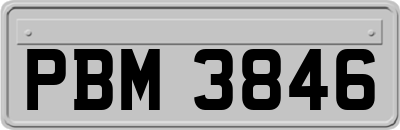 PBM 3846